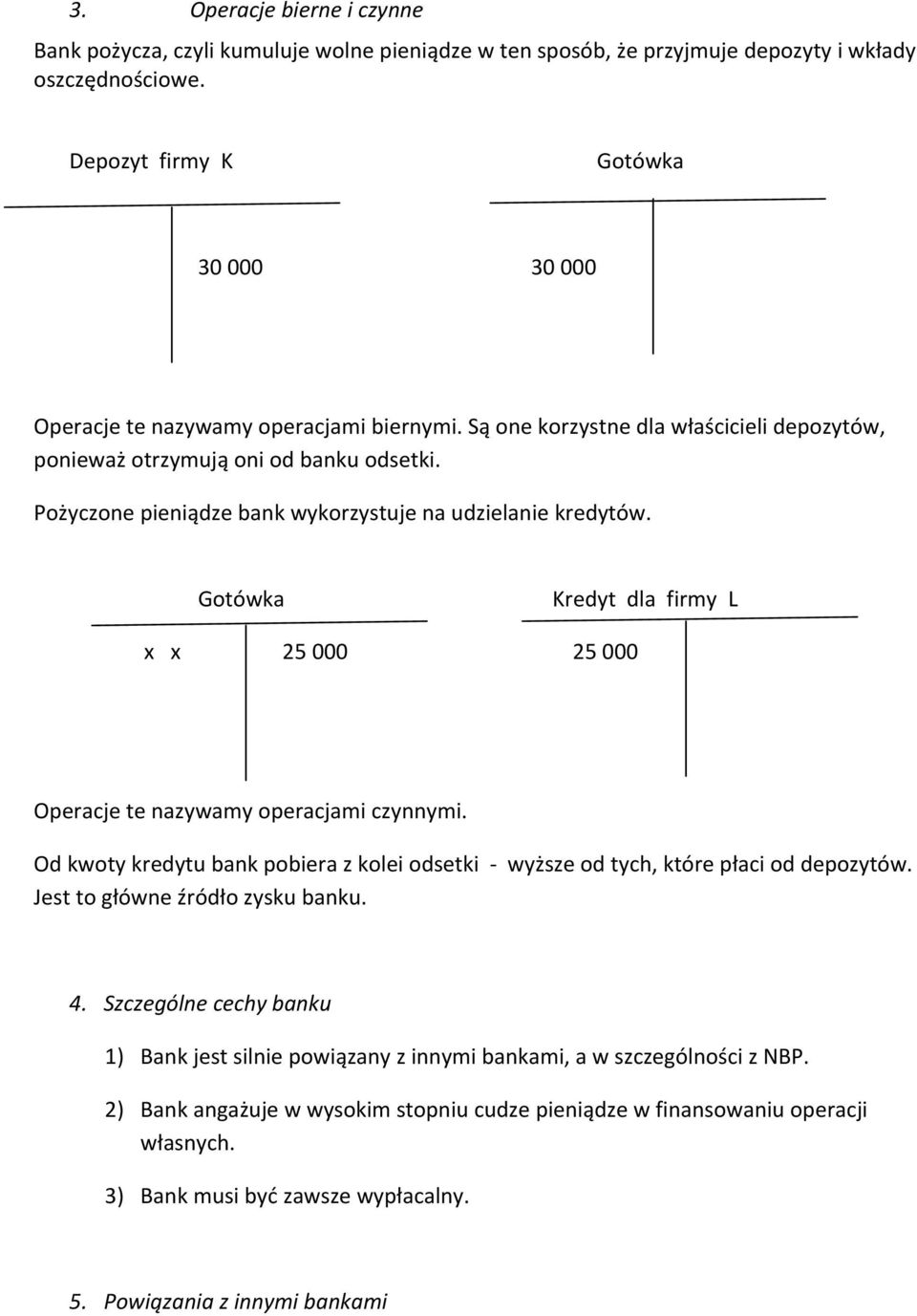 3. Operacje bierne i czynne

Bank pożycza, czyli kumuluje wolne pieniądze w ten sposób, że przyjmuje depozyty i wkłady oszczędnościowe.

Depozyt firmy K

30 000

Gotówka

30 000

Operacje te nazywamy operacjami biernymi. Są one korzystne dla właścicieli depozytów, ponieważ otrzymują oni od banku odsetki.

Pożyczone pieniądze bank wykorzystuje na udzielanie kredytów.

Gotówka

x x

25 000

Kredyt dla firmy L

25 000

Operacje te nazywamy operacjami czynnymi.

Od kwoty kredytu bank pobiera z kolei odsetki - wyższe od tych, które płaci od depozytów. Jest to główne źródło zysku banku.

4. Szczególne cechy banku

1) Bank jest silnie powiązany z innymi bankami, a w szczególności z NBP.

2) Bank angażuje w wysokim stopniu cudze pieniądze w finansowaniu operacji własnych.

3) Bank musi być zawsze wypłacalny.

5. Powiązania z innymi bankami